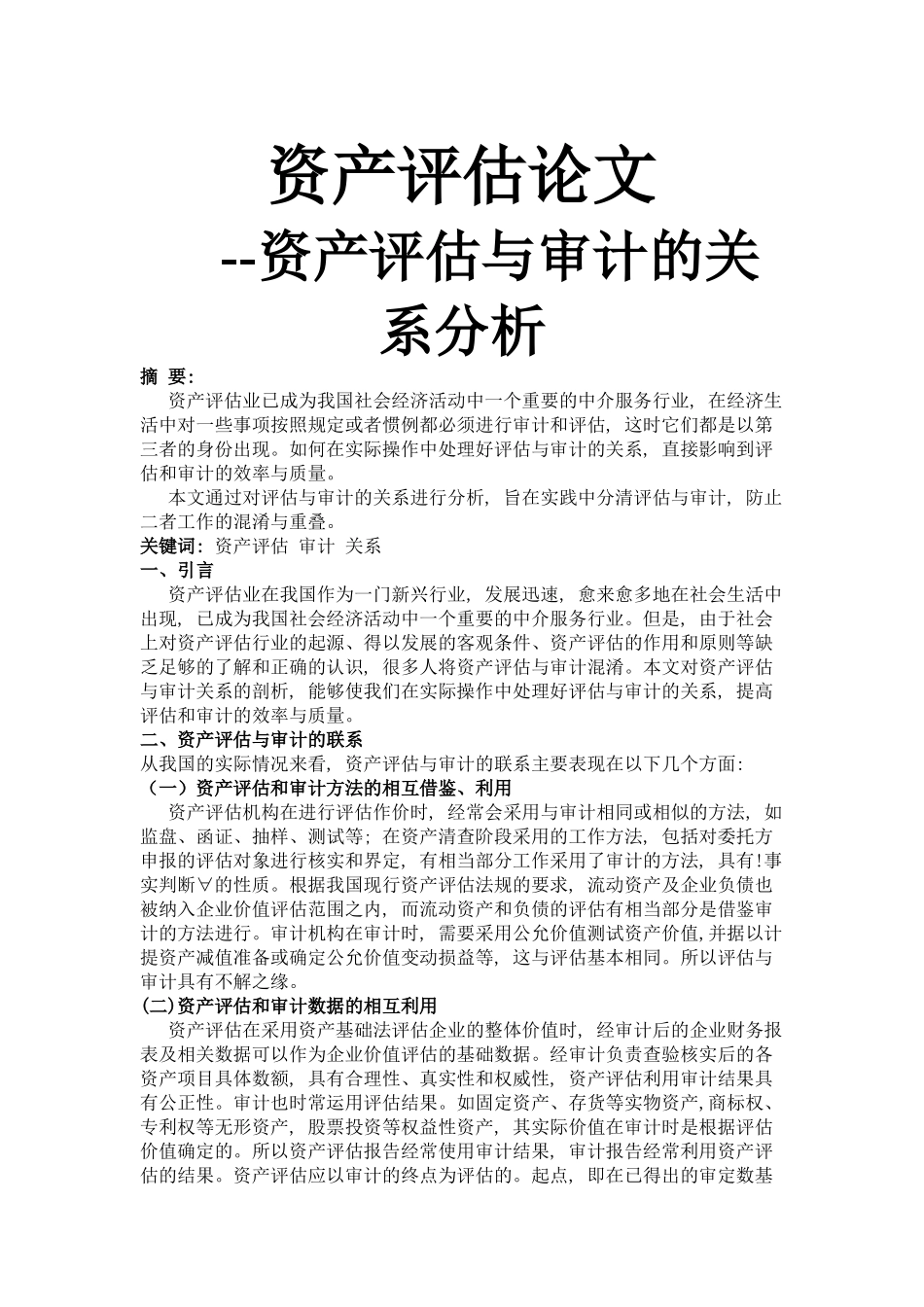 资产评估论文
--资产评估与审计的关系分析

摘 要:
资产评估业已成为我国社会经济活动中一个重要的中介服务行业，在经济生活中对一些事项按照规定或者惯例都必须进行审计和评估，这时它们都是以第三者的身份出现。如何在实际操作中处理好评估与审计的关系，直接影响到评估和审计的效率与质量。

本文通过对评估与审计的关系进行分析，旨在实践中分清评估与审计，防止二者工作的混淆与重叠。
关键词：资产评估 审计 关系
一、引言
资产评估业在我国作为一门新兴行业，发展迅速，愈来愈多地在社会生活中出现，已成为我国社会经济活动中一个重要的中介服务行业。但是，由于社会上对资产评估行业的起源、得以发展的客观条件、资产评估的作用和原则等缺乏足够的了解和正确的认识，很多人将资产评估与审计混淆。本文对资产评估与审计关系的剖析，能够使我们在实际操作中处理好评估与审计的关系，提高评估和审计的效率与质量。
二、资产评估与审计的联系
从我国的实际情况来看，资产评估与审计的联系主要表现在以下几个方面：
（一）资产评估和审计方法的相互借鉴、利用
资产评估机构在进行评估作价时，经常会采用与审计相同或相似的方法，如监盘、函证、抽样、测试等；在资产清查阶段采用的工作方法，包括对委托方申报的评估对象进行核实和界定，有相当部分工作采用了审计的方法，具有!事实判断∀的性质。根据我国现行资产评估法规的要求，流动资产及企业负债也被纳入企业价值评估范围之内，而流动资产和负债的评估有相当部分是借鉴审计的方法进行。审计机构在审计时，需要采用公允价值测试资产价值,并据以计提资产减值准备或确定公允价值变动损益等，这与评估基本相同。所以评估与审计具有不解之缘。
(二)资产评估和审计数据的相互利用
资产评估在采用资产基础法评估企业的整体价值时，经审计后的企业财务报表及相关数据可以作为企业价值评估的基础数据。经审计负责查验核实后的各资产项目具体数额，具有合理性、真实性和权威性，资产评估利用审计结果具有公正性。审计也时常运用评估结果。如固定资产、存货等实物资产,商标权、专利权等无形资产，股票投资等权益性资产，其实际价值在审计时是根据评估价值确定的。所以资产评估报告经常使用审计结果，审计报告经常利用资产评估的结果。资产评估应以审计的终点为评估的。起点，即在已得出的审定数基